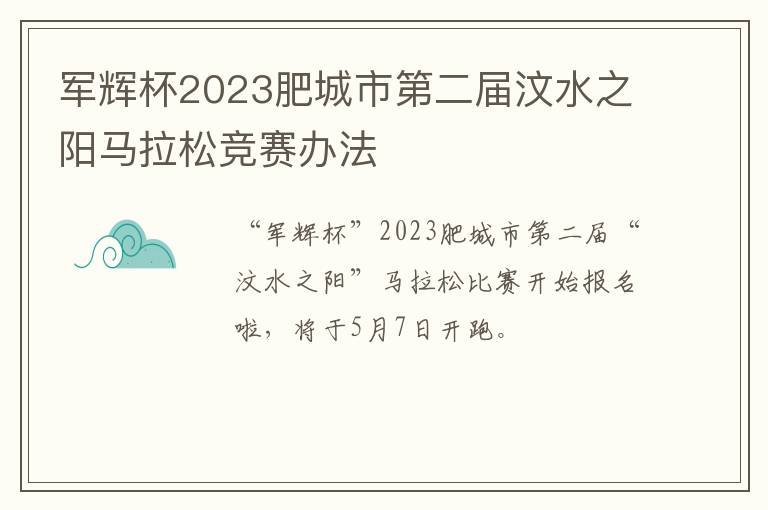 军辉杯2023肥城市第二届汶水之阳马拉松竞赛办法

“军辉杯”2023肥城市第二届“汶水之阳”马拉松比赛开始报名啦，将于5月7日开跑。